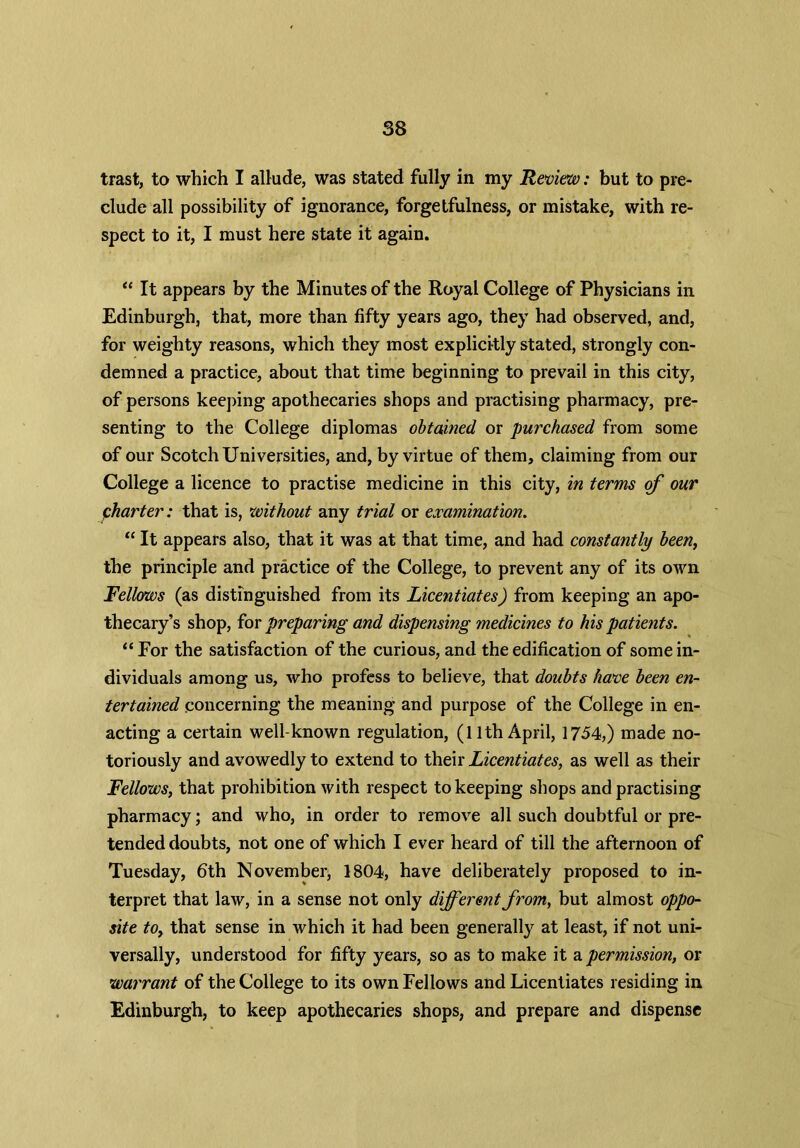 38

trast, to which I allude, was stated fully in my Review: but to preclude all possibility of ignorance, forgetfulness, or mistake, with respect to it, I must here state it again.

“ It appears by the Minutes of the Royal College of Physicians in Edinburgh, that, more than fifty years ago, they had observed, and, for weighty reasons, which they most explicitly stated, strongly condemned a practice, about that time beginning to prevail in this city, of persons keeping apothecaries shops and practising pharmacy, presenting to the College diplomas obtained or purchased from some of our Scotch Universities, and, by virtue of them, claiming from our College a licence to practise medicine in this city, in terms of our charter: that is, without any trial or examination.

“ It appears also, that it was at that time, and had constantly been, the principle and practice of the College, to prevent any of its own Fellows (as distinguished from its Licentiates) from keeping an apothecary’s shop, for preparing and dispensing medicines to his patients.

“ For the satisfaction of the curious, and the edification of some individuals among us, who profess to believe, that doubts have been entertained concerning the meaning and purpose of the College in enacting a certain well-known regulation, (11th April, 1754,) made notoriously and avowedly to extend to their Licentiates, as well as their Fellows, that prohibition with respect to keeping shops and practising pharmacy; and who, in order to remove all such doubtful or pretended doubts, not one of which I ever heard of till the afternoon of Tuesday, 6th November, 1804, have deliberately proposed to interpret that law, in a sense not only different from, but almost opposite to, that sense in which it had been generally at least, if not universally, understood for fifty years, so as to make it a permission, or warrant of the College to its own Fellows and Licentiates residing in Edinburgh, to keep apothecaries shops, and prepare and dispense